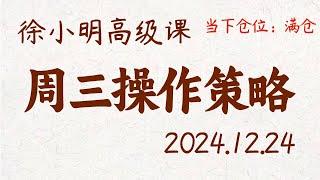 徐小明高级课 当下仓位：满仓

周三操作策略

2024.12.24